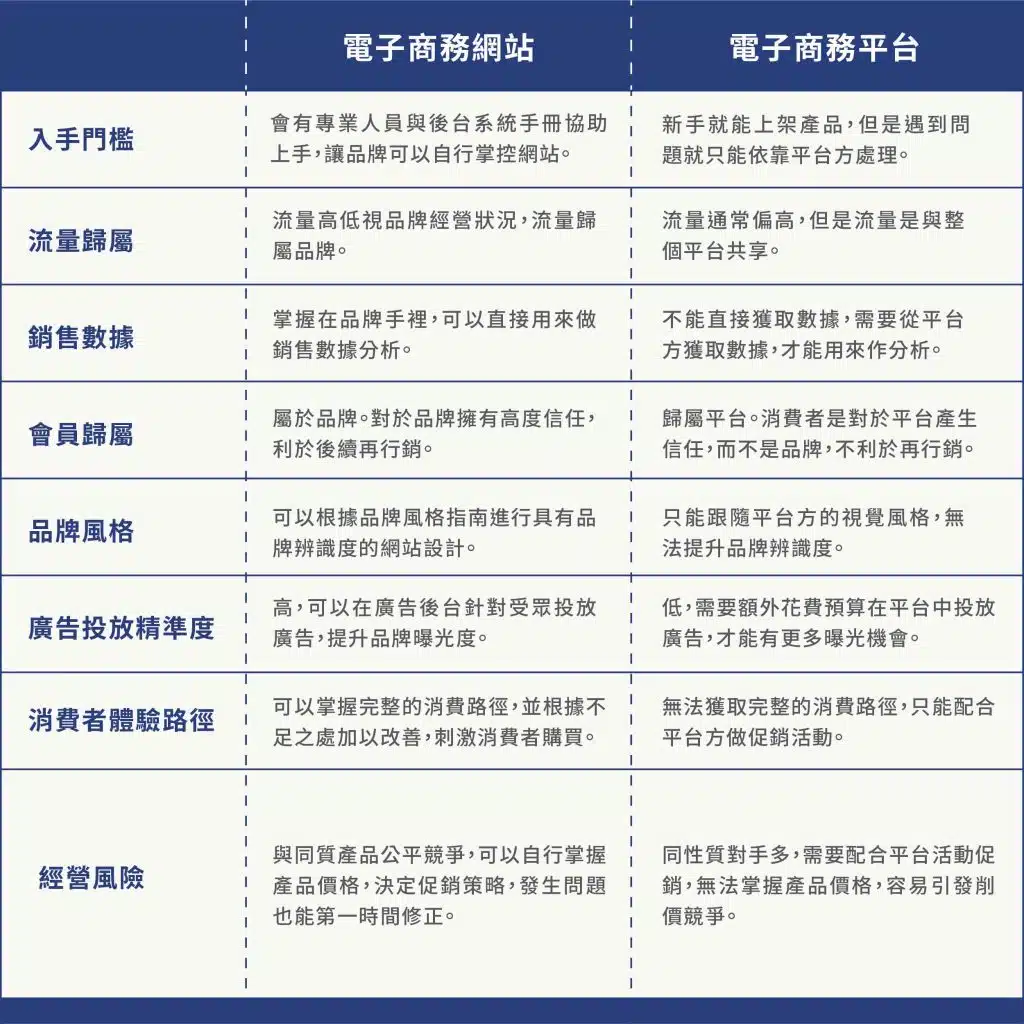 |  | 電子商務網站 | 電子商務平台 |
|---|---|---|
| 入手門檻 | 會有專業人員與後台系統手冊協助上手，讓品牌可以自行掌控網站。 | 新手就能上架產品，但是遇到問題就只能依靠平台方處理。 |
| 流量歸屬 | 流量高低視品牌經營狀況，流量歸屬品牌。 | 流量通常偏高，但是流量是與整個平台共享。 |
| 銷售數據 | 掌握在品牌手裡，可以直接用來做銷售數據分析。 | 不能直接獲取數據，需要從平台方獲取數據，才能用來作分析。 |
| 會員歸屬 | 屬於品牌。對於品牌擁有高度信任，利於後續再行銷。 | 歸屬平台。消費者是對於平台產生信任，而不是品牌，不利於再行銷。 |
| 品牌風格 | 可以根據品牌風格指南進行具有品牌辨識度的網站設計。 | 只能跟隨平台方的視覺風格，無法提升品牌辨識度。 |
| 廣告投放精準度 | 高，可以在廣告後台針對受眾投放廣告，提升品牌曝光度。 | 低，需要額外花費預算在平台中投放廣告，才能有更多曝光機會。 |
| 消費者體驗路徑 | 可以掌握完整的消費路徑，並根據不足之處加以改善，刺激消費者購買。 | 無法獲取完整的消費路徑，只能配合平台方做促銷活動。 |
| 經營風險 | 與同質產品公平競爭，可以自行掌握產品價格，決定促銷策略，發生問題也能第一時間修正。 | 同性質對手多，需要配合平台活動促銷，無法掌握產品價格，容易引發削價競爭。 |